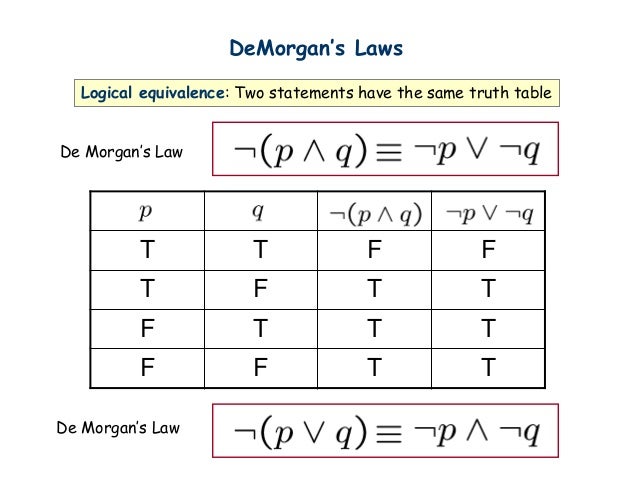 DeMorgan's Laws

Logical equivalence: Two statements have the same truth table

De Morgan's Law $\neg(p \wedge q) \equiv \neg p \vee \neg q$

| $p$ | $q$ | $\neg(p \wedge q)$ | $\neg p \vee \neg q$ |
|---|---|---|---|
| T | T | F | F |
| T | F | T | T |
| F | T | T | T |
| F | F | T | T |

De Morgan's Law $\neg(p \vee q) \equiv \neg p \wedge \neg q$